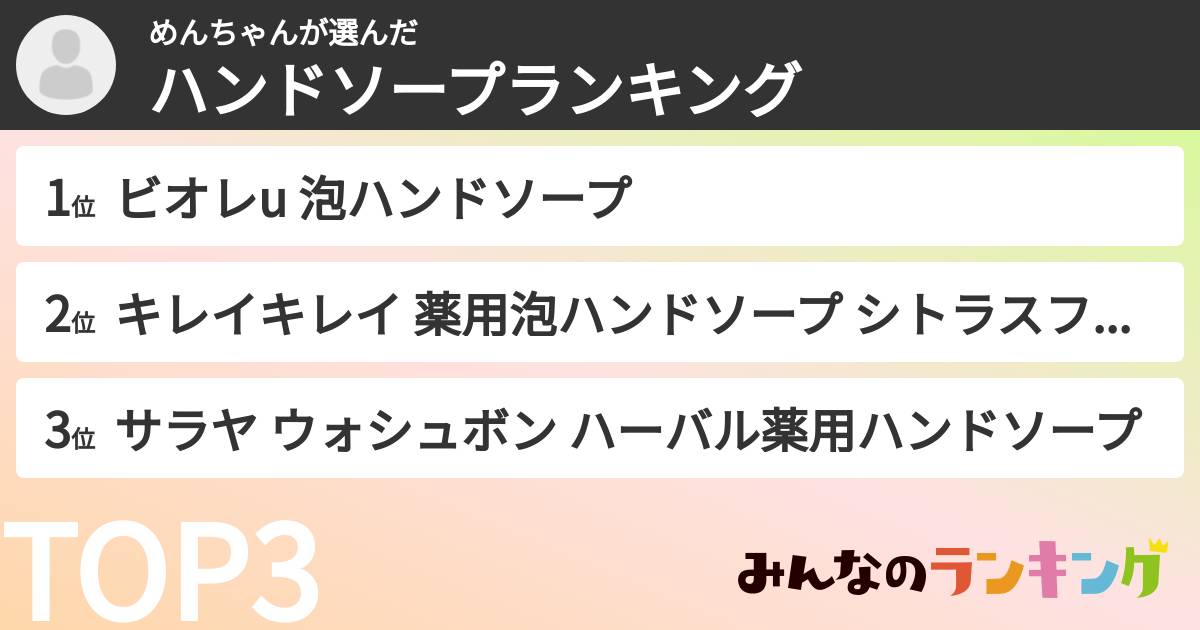 めんちゃんが選んだ
ハンドソープランキング

1位 ビオレu 泡ハンドソープ

2位 キレイキレイ 薬用泡ハンドソープ シトラスフ...

3位 サラヤ ウォシュボン ハーバル薬用ハンドソープ

TOP3

みんなのランキング